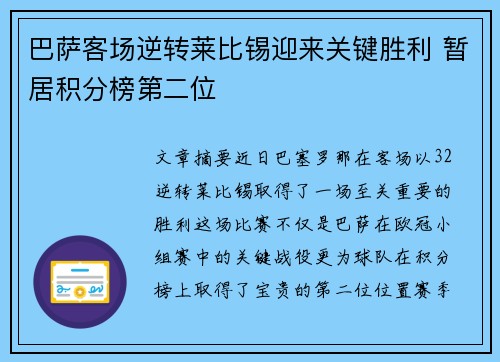 巴萨客场逆转莱比锡迎来关键胜利 暂居积分榜第二位

文章摘要近日巴塞罗那在客场以32逆转莱比锡取得了一场至关重要的胜利这场比赛不仅是巴萨在欧冠小组赛中的关键战役更为球队在积分榜上取得了宝贵的第二位位置赛季